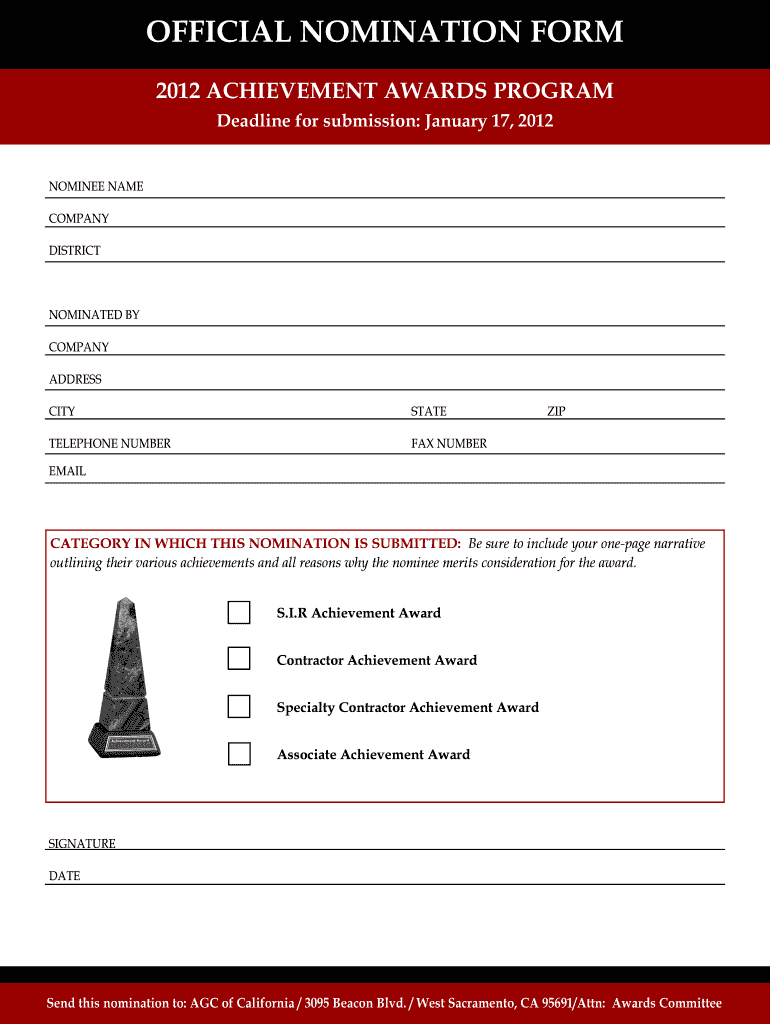 OFFICIAL NOMINATION FORM

2012 ACHIEVEMENT AWARDS PROGRAM

Deadline for submission: January 17, 2012

NOMINEE NAME

COMPANY

DISTRICT

NOMINATED BY

COMPANY

ADDRESS

CITY STATE ZIP

TELEPHONE NUMBER FAX NUMBER

EMAIL

CATEGORY IN WHICH THIS NOMINATION IS SUBMITTED: Be sure to include your one-page narrative outlining their various achievements and all reasons why the nominee merits consideration for the award.

S.I.R Achievement Award

Contractor Achievement Award

Specialty Contractor Achievement Award

Associate Achievement Award

SIGNATURE

DATE

Send this nomination to: AGC of California / 3095 Beacon Blvd. / West Sacramento, CA 95691/Attn: Awards Committee